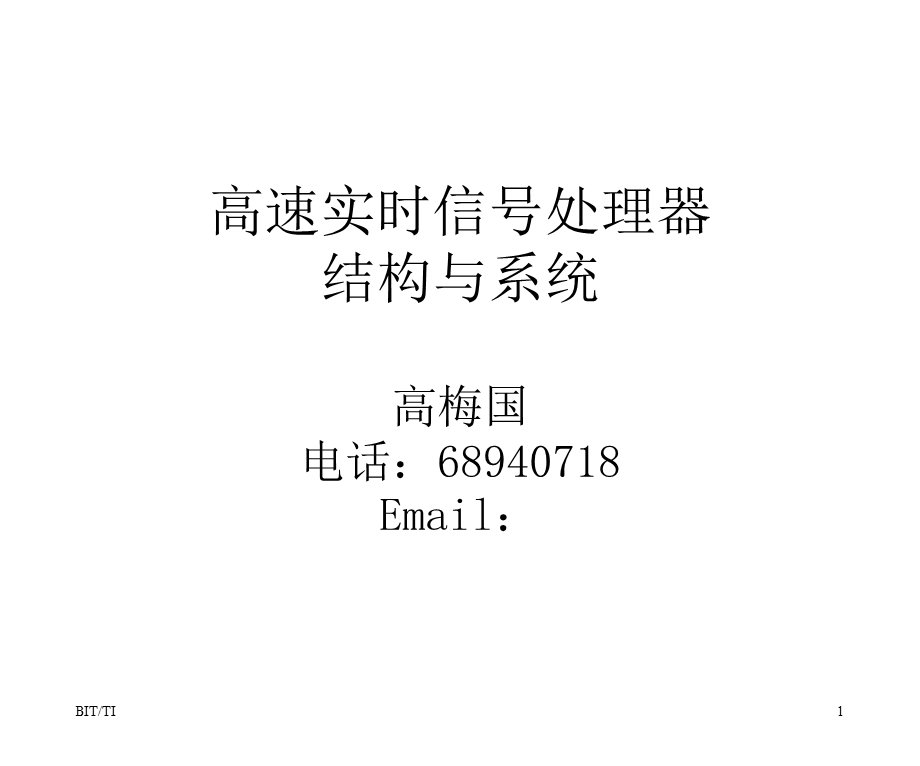 高速实时信号处理器
结构与系统

高梅国
电话：68940718
Email：

BIT/TI

1